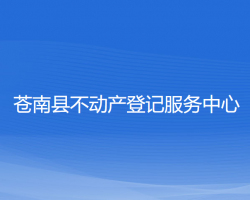 苍南县不动产登记服务中心